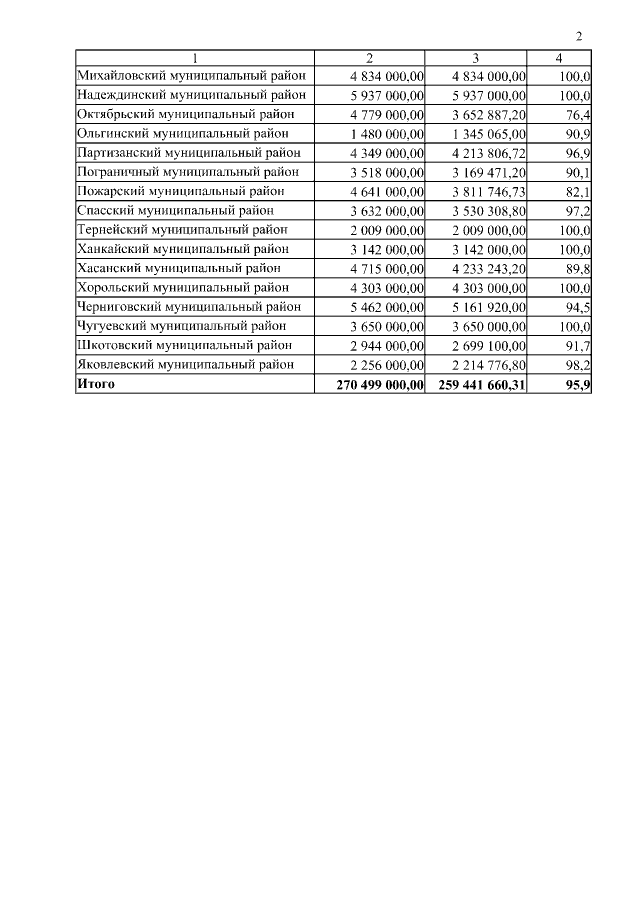 2

| 1 | 2 | 3 | 4 |
|---|---|---|---|
| Михайловский муниципальный район | 4 834 000,00 | 4 834 000,00 | 100,0 |
| Надеждинский муниципальный район | 5 937 000,00 | 5 937 000,00 | 100,0 |
| Октябрьский муниципальный район | 4 779 000,00 | 3 652 887,20 | 76,4 |
| Ольгинский муниципальный район | 1 480 000,00 | 1 345 065,00 | 90,9 |
| Партизанский муниципальный район | 4 349 000,00 | 4 213 806,72 | 96,9 |
| Пограничный муниципальный район | 3 518 000,00 | 3 169 471,20 | 90,1 |
| Пожарский муниципальный район | 4 641 000,00 | 3 811 746,73 | 82,1 |
| Спасский муниципальный район | 3 632 000,00 | 3 530 308,80 | 97,2 |
| Тернейский муниципальный район | 2 009 000,00 | 2 009 000,00 | 100,0 |
| Ханкайский муниципальный район | 3 142 000,00 | 3 142 000,00 | 100,0 |
| Хасанский муниципальный район | 4 715 000,00 | 4 233 243,20 | 89,8 |
| Хорольский муниципальный район | 4 303 000,00 | 4 303 000,00 | 100,0 |
| Черниговский муниципальный район | 5 462 000,00 | 5 161 920,00 | 94,5 |
| Чугуевский муниципальный район | 3 650 000,00 | 3 650 000,00 | 100,0 |
| Шкотовский муниципальный район | 2 944 000,00 | 2 699 100,00 | 91,7 |
| Яковлевский муниципальный район | 2 256 000,00 | 2 214 776,80 | 98,2 |
| **Итого** | **270 499 000,00** | **259 441 660,31** | **95,9** |